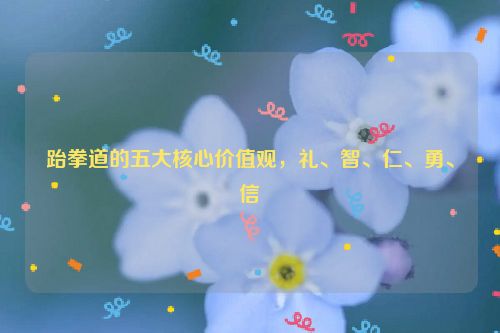 跆拳道的五大核心价值观，礼、智、仁、勇、信